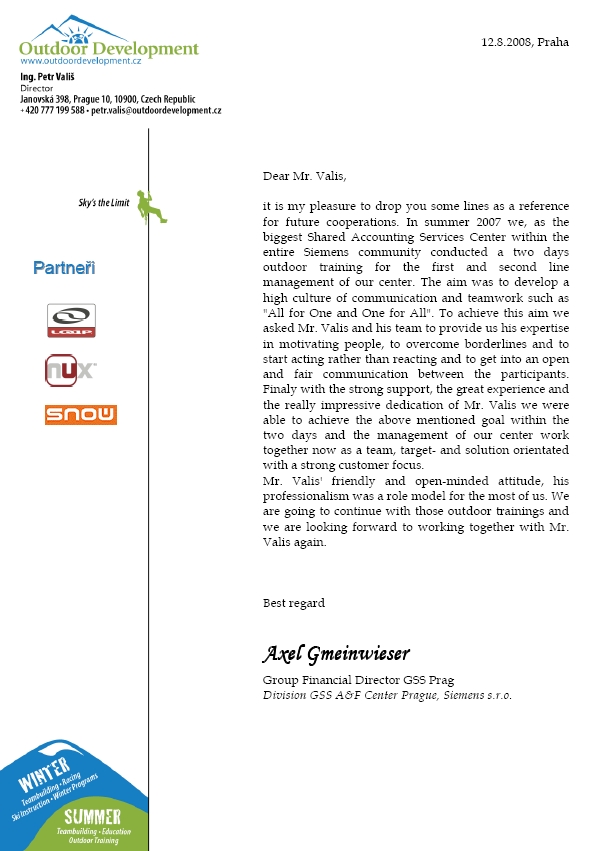 Outdoor Development
www.outdoordevelopment.cz

Ing. Petr Vališ
Director
Janovská 398, Prague 10, 10900, Czech Republic
+420 777 199 588 • petr.valis@outdoordevelopment.cz

12.8.2008, Praha

Sky's the Limit

Partneři

LOAP

nux

snow

Dear Mr. Valis,

it is my pleasure to drop you some lines as a reference for future cooperations. In summer 2007 we, as the biggest Shared Accounting Services Center within the entire Siemens community conducted a two days outdoor training for the first and second line management of our center. The aim was to develop a high culture of communication and teamwork such as "All for One and One for All". To achieve this aim we asked Mr. Valis and his team to provide us his expertise in motivating people, to overcome borderlines and to start acting rather than reacting and to get into an open and fair communication between the participants. Finaly with the strong support, the great experience and the really impressive dedication of Mr. Valis we were able to achieve the above mentioned goal within the two days and the management of our center work together now as a team, target- and solution orientated with a strong customer focus.
Mr. Valis' friendly and open-minded attitude, his professionalism was a role model for the most of us. We are going to continue with those outdoor trainings and we are looking forward to working together with Mr. Valis again.

Best regard

Axel Gmeinwieser

Group Financial Director GSS Prag
Division GSS A&F Center Prague, Siemens s.r.o.

WINTER
Teambuilding • Racing
Ski Instruction • Winter Programs

SUMMER
Teambuilding • Education
Outdoor Training